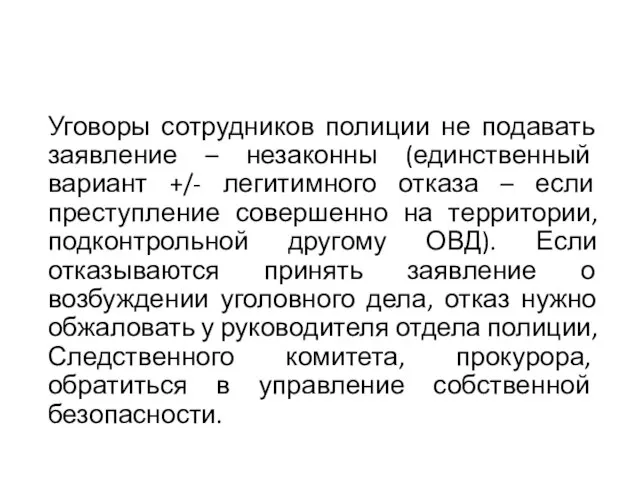 Уговоры сотрудников полиции не подавать заявление – незаконны (единственный вариант +/- легитимного отказа – если преступление совершенно на территории, подконтрольной другому ОВД). Если отказываются принять заявление о возбуждении уголовного дела, отказ нужно обжаловать у руководителя отдела полиции, Следственного комитета, прокурора, обратиться в управление собственной безопасности.